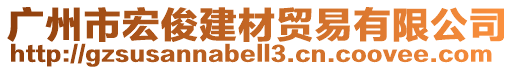 广州市宏俊建材贸易有限公司
http://gzsusannabell3.cn.coovee.com